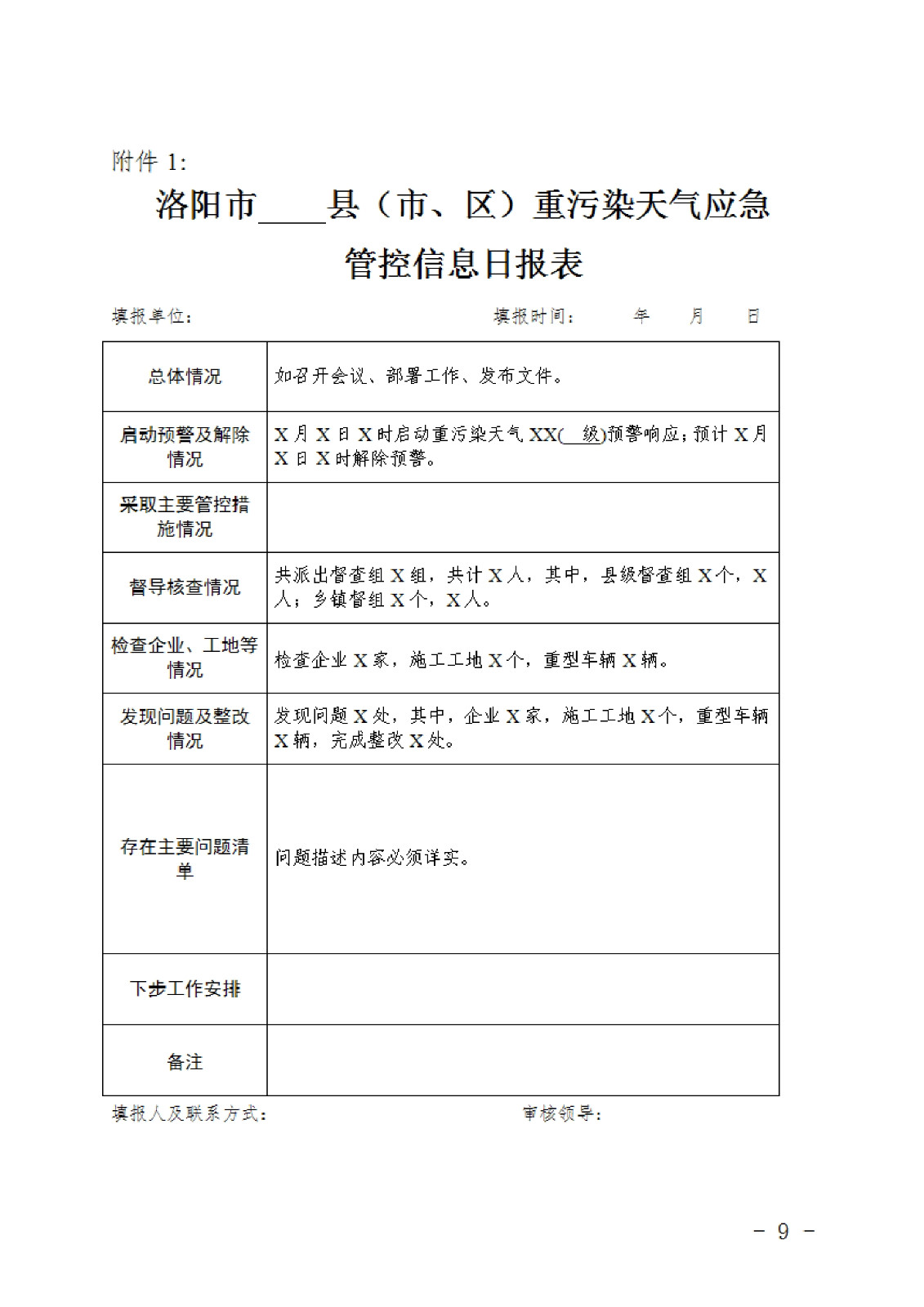 附件 1:

洛阳市____县（市、区）重污染天气应急管控信息日报表

填报单位：　　　　　　　　　　　　填报时间：　　年　　月　　日

| 总体情况 | 如召开会议、部署工作、发布文件。 |
|---|---|
| 启动预警及解除情况 | X 月 X 日 X 时启动重污染天气 XX(__级)预警响应；预计 X 月 X 日 X 时解除预警。 |
| 采取主要管控措施情况 | |
| 督导核查情况 | 共派出督查组 X 组，共计 X 人，其中，县级督查组 X 个，X 人；乡镇督组 X 个，X 人。 |
| 检查企业、工地等情况 | 检查企业 X 家，施工工地 X 个，重型车辆 X 辆。 |
| 发现问题及整改情况 | 发现问题 X 处，其中，企业 X 家，施工工地 X 个，重型车辆 X 辆，完成整改 X 处。 |
| 存在主要问题清单 | 问题描述内容必须详实。 |
| 下步工作安排 | |
| 备注 | |

填报人及联系方式：　　　　　　　　　　审核领导：

－ 9 －